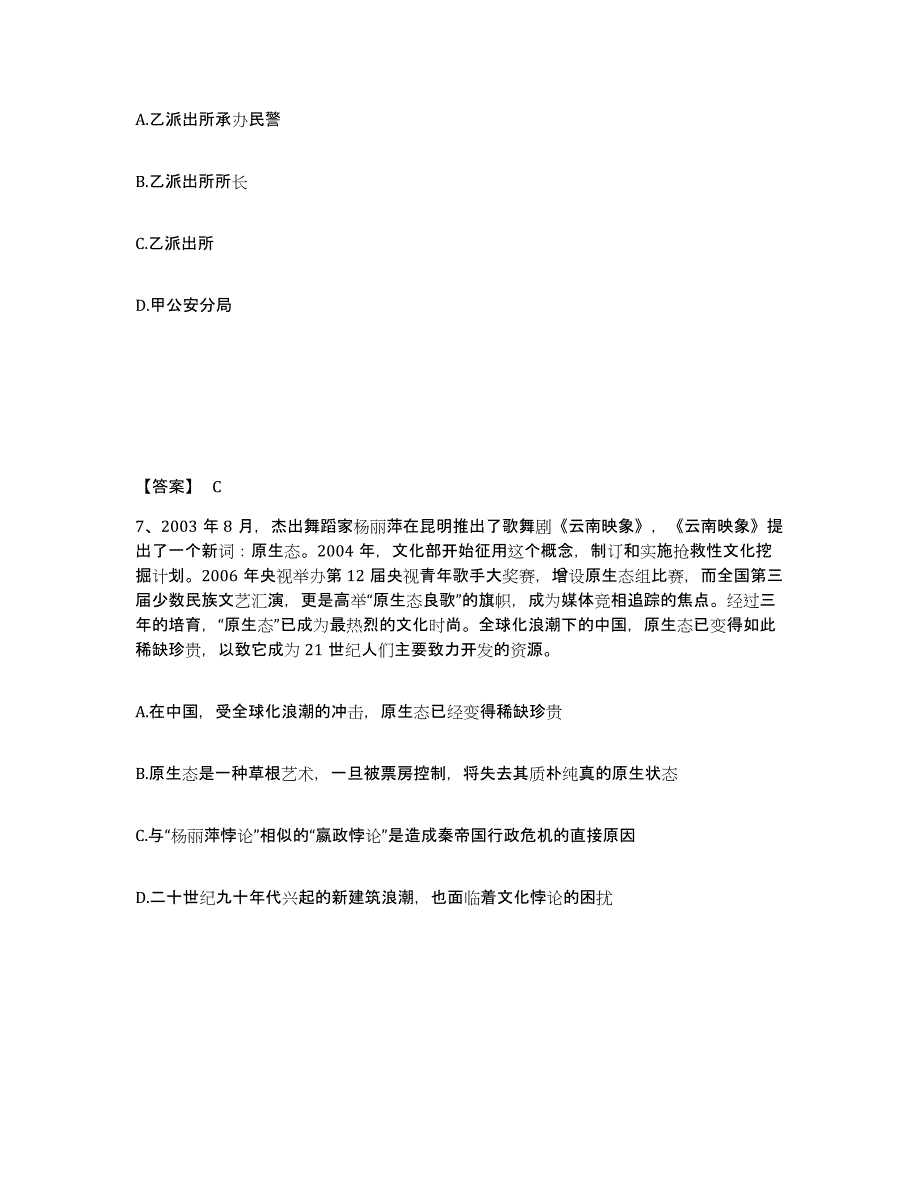 A.乙派出所承办民警

B.乙派出所所长

C.乙派出所

D.甲公安分局

【答案】 C

7、2003 年 8 月，杰出舞蹈家杨丽萍在昆明推出了歌舞剧《云南映象》，《云南映象》提出了一个新词：原生态。2004 年，文化部开始征用这个概念，制订和实施抢救性文化挖掘计划。2006 年央视举办第 12 届央视青年歌手大奖赛，增设原生态组比赛，而全国第三届少数民族文艺汇演，更是高举“原生态良歌”的旗帜，成为媒体竞相追踪的焦点。经过三年的培育，“原生态”已成为最热烈的文化时尚。全球化浪潮下的中国，原生态已变得如此稀缺珍贵，以致它成为 21 世纪人们主要致力开发的资源。

A.在中国，受全球化浪潮的冲击，原生态已经变得稀缺珍贵

B.原生态是一种草根艺术，一旦被票房控制，将失去其质朴纯真的原生状态

C.与“杨丽萍悖论”相似的“嬴政悖论”是造成秦帝国行政危机的直接原因

D.二十世纪九十年代兴起的新建筑浪潮，也面临着文化悖论的困扰